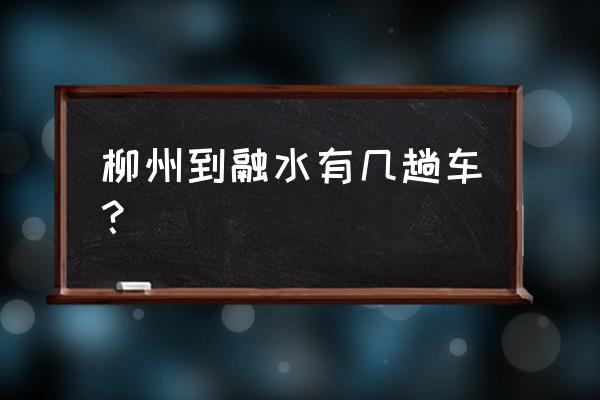 柳州到融水有几趟车？